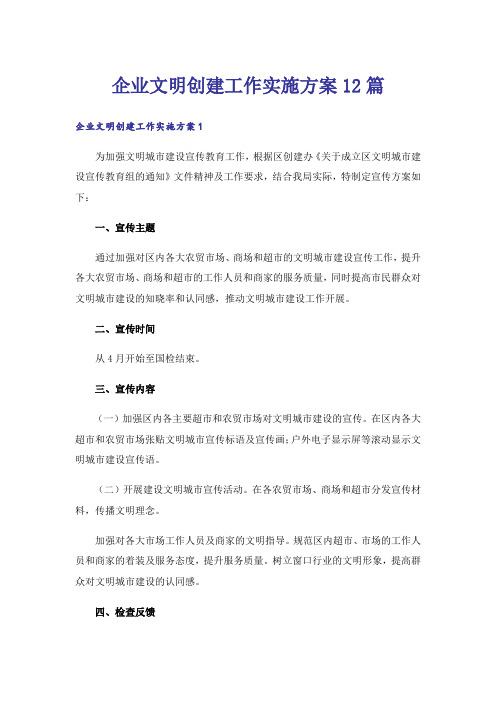 企业文明创建工作实施方案12篇

企业文明创建工作实施方案1

为加强文明城市建设宣传教育工作，根据区创建办《关于成立区文明城市建设宣传教育组的通知》文件精神及工作要求，结合我局实际，特制定宣传方案如下：

一、宣传主题

通过加强对区内各大农贸市场、商场和超市的文明城市建设宣传工作，提升各大农贸市场、商场和超市的工作人员和商家的服务质量，同时提高市民群众对文明城市建设的知晓率和认同感，推动文明城市建设工作开展。

二、宣传时间

从4月开始至国检结束。

三、宣传内容

（一）加强区内各主要超市和农贸市场对文明城市建设的宣传。在区内各大超市和农贸市场张贴文明城市宣传标语及宣传画；户外电子显示屏等滚动显示文明城市建设宣传语。

（二）开展建设文明城市宣传活动。在各农贸市场、商场和超市分发宣传材料，传播文明理念。

加强对各大市场工作人员及商家的文明指导。规范区内超市、市场的工作人员和商家的着装及服务态度，提升服务质量。树立窗口行业的文明形象，提高群众对文明城市建设的认同感。

四、检查反馈